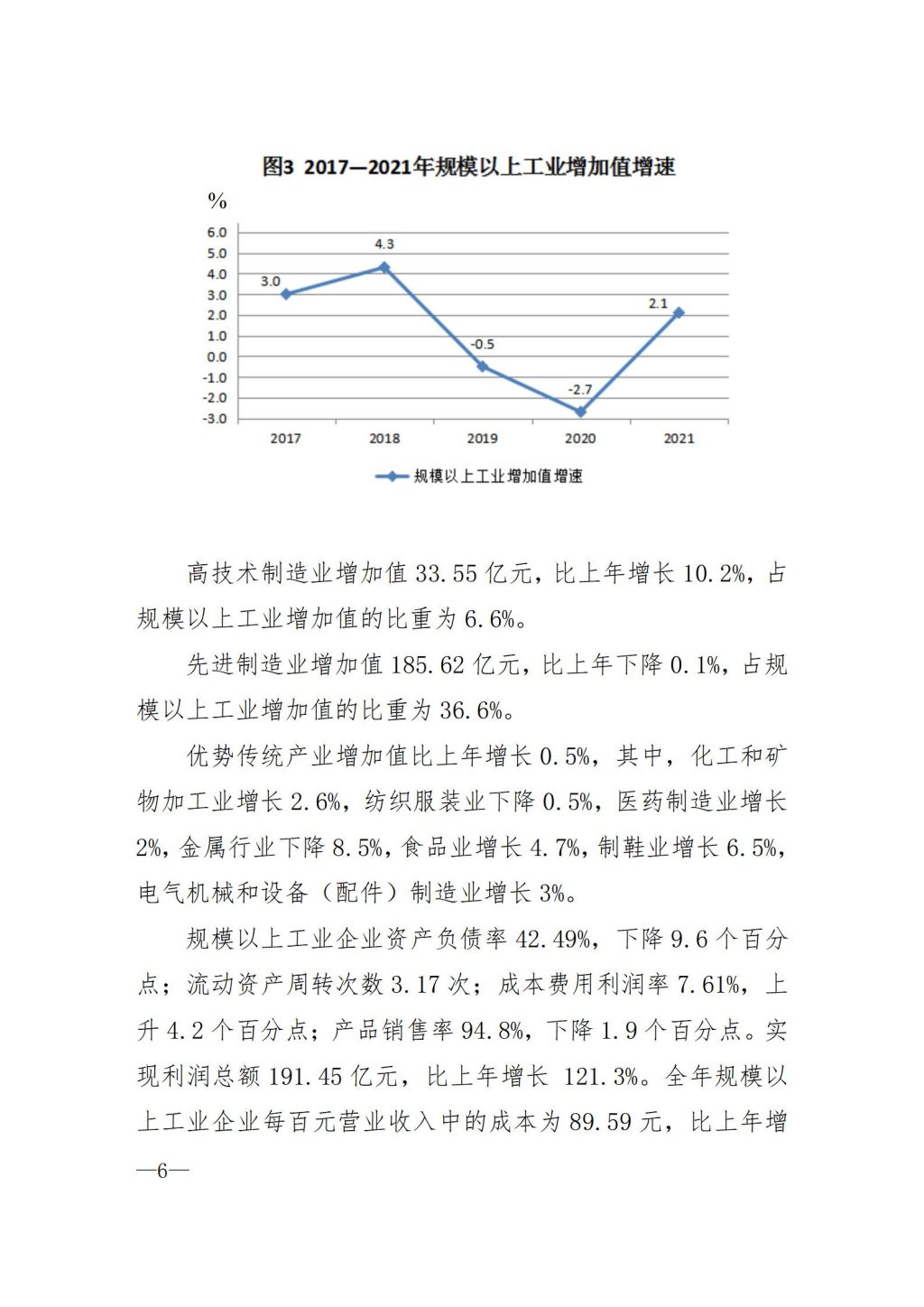 图3 2017—2021年规模以上工业增加值增速

%

6.0
5.0
4.0
3.0
2.0
1.0
0.0
-1.0
-2.0
-3.0

3.0
4.3
-0.5
-2.7
2.1

2017 2018 2019 2020 2021

规模以上工业增加值增速

高技术制造业增加值 33.55 亿元，比上年增长 10.2%，占规模以上工业增加值的比重为 6.6%。

先进制造业增加值 185.62 亿元，比上年下降 0.1%，占规模以上工业增加值的比重为 36.6%。

优势传统产业增加值比上年增长 0.5%，其中，化工和矿物加工业增长 2.6%，纺织服装业下降 0.5%，医药制造业增长 2%，金属行业下降 8.5%，食品业增长 4.7%，制鞋业增长 6.5%，电气机械和设备（配件）制造业增长 3%。

规模以上工业企业资产负债率 42.49%，下降 9.6 个百分点；流动资产周转次数 3.17 次；成本费用利润率 7.61%，上升 4.2 个百分点；产品销售率 94.8%，下降 1.9 个百分点。实现利润总额 191.45 亿元，比上年增长 121.3%。全年规模以上工业企业每百元营业收入中的成本为 89.59 元，比上年增

—6—